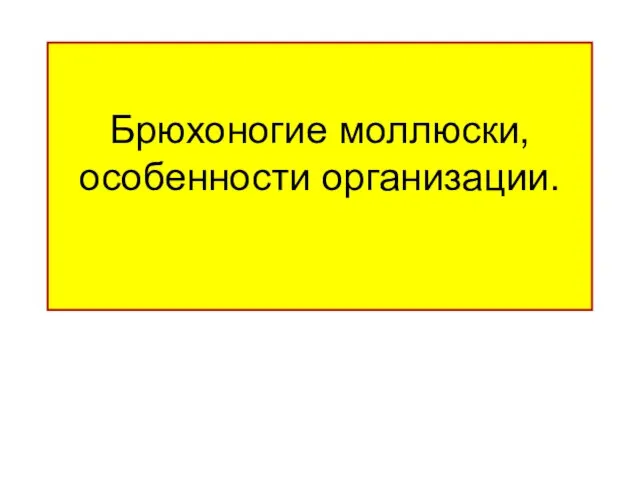 Брюхоногие моллюски, особенности организации.